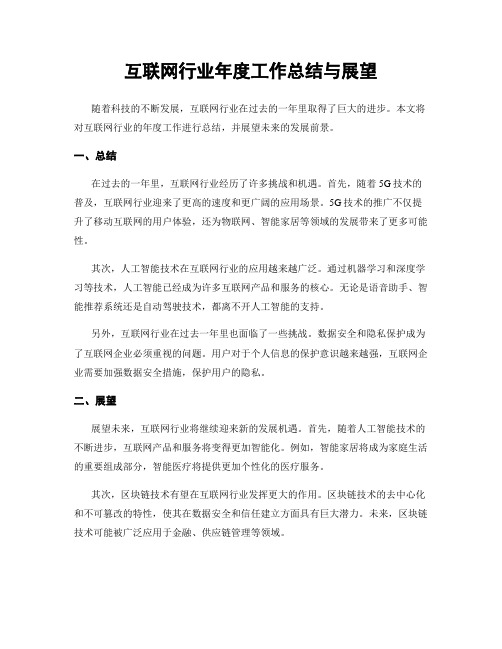 互联网行业年度工作总结与展望

随着科技的不断发展，互联网行业在过去的一年里取得了巨大的进步。本文将对互联网行业的年度工作进行总结，并展望未来的发展前景。

一、总结

在过去的一年里，互联网行业经历了许多挑战和机遇。首先，随着5G技术的普及，互联网行业迎来了更高的速度和更广阔的应用场景。5G技术的推广不仅提升了移动互联网的用户体验，还为物联网、智能家居等领域的发展带来了更多可能性。

其次，人工智能技术在互联网行业的应用越来越广泛。通过机器学习和深度学习等技术，人工智能已经成为许多互联网产品和服务的核心。无论是语音助手、智能推荐系统还是自动驾驶技术，都离不开人工智能的支持。

另外，互联网行业在过去一年里也面临了一些挑战。数据安全和隐私保护成为了互联网企业必须重视的问题。用户对于个人信息的保护意识越来越强，互联网企业需要加强数据安全措施，保护用户的隐私。

二、展望

展望未来，互联网行业将继续迎来新的发展机遇。首先，随着人工智能技术的不断进步，互联网产品和服务将变得更加智能化。例如，智能家居将成为家庭生活的重要组成部分，智能医疗将提供更加个性化的医疗服务。

其次，区块链技术有望在互联网行业发挥更大的作用。区块链技术的去中心化和不可篡改的特性，使其在数据安全和信任建立方面具有巨大潜力。未来，区块链技术可能被广泛应用于金融、供应链管理等领域。